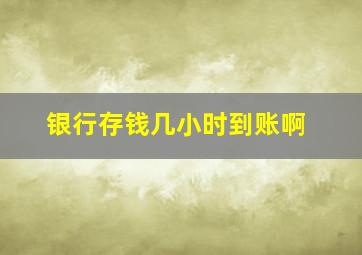 银行存钱几小时到账啊